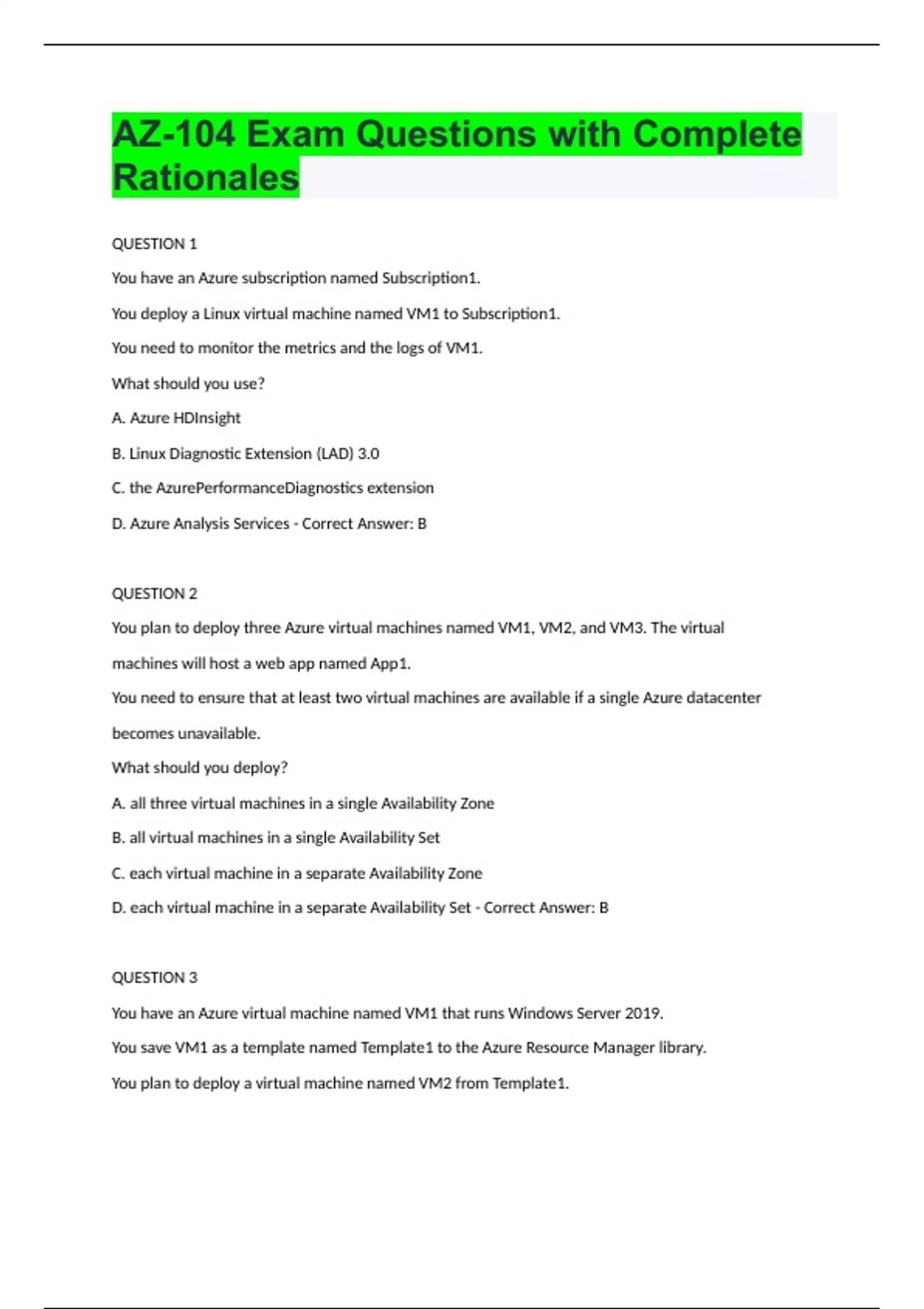 AZ-104 Exam Questions with Complete Rationales

QUESTION 1

You have an Azure subscription named Subscription1.

You deploy a Linux virtual machine named VM1 to Subscription1.

You need to monitor the metrics and the logs of VM1.

What should you use?

A. Azure HDInsight

B. Linux Diagnostic Extension (LAD) 3.0

C. the AzurePerformanceDiagnostics extension

D. Azure Analysis Services - Correct Answer: B

QUESTION 2

You plan to deploy three Azure virtual machines named VM1, VM2, and VM3. The virtual machines will host a web app named App1.

You need to ensure that at least two virtual machines are available if a single Azure datacenter becomes unavailable.

What should you deploy?

A. all three virtual machines in a single Availability Zone

B. all virtual machines in a single Availability Set

C. each virtual machine in a separate Availability Zone

D. each virtual machine in a separate Availability Set - Correct Answer: B

QUESTION 3

You have an Azure virtual machine named VM1 that runs Windows Server 2019.

You save VM1 as a template named Template1 to the Azure Resource Manager library.

You plan to deploy a virtual machine named VM2 from Template1.